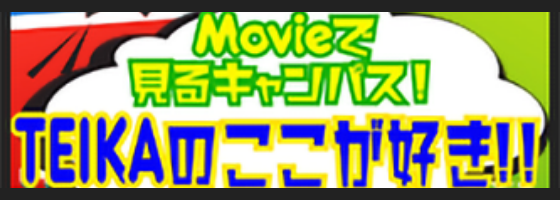 Movieで
見るキャンパス!
TEIKAのここが好き!!